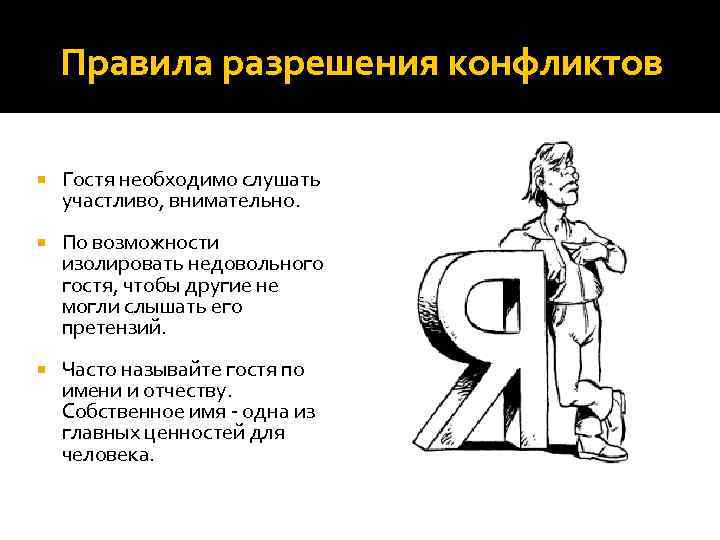 Правила разрешения конфликтов

• Гостя необходимо слушать участливо, внимательно.

• По возможности изолировать недовольного гостя, чтобы другие не могли слышать его претензий.

• Часто называйте гостя по имени и отчеству. Собственное имя - одна из главных ценностей для человека.

Я